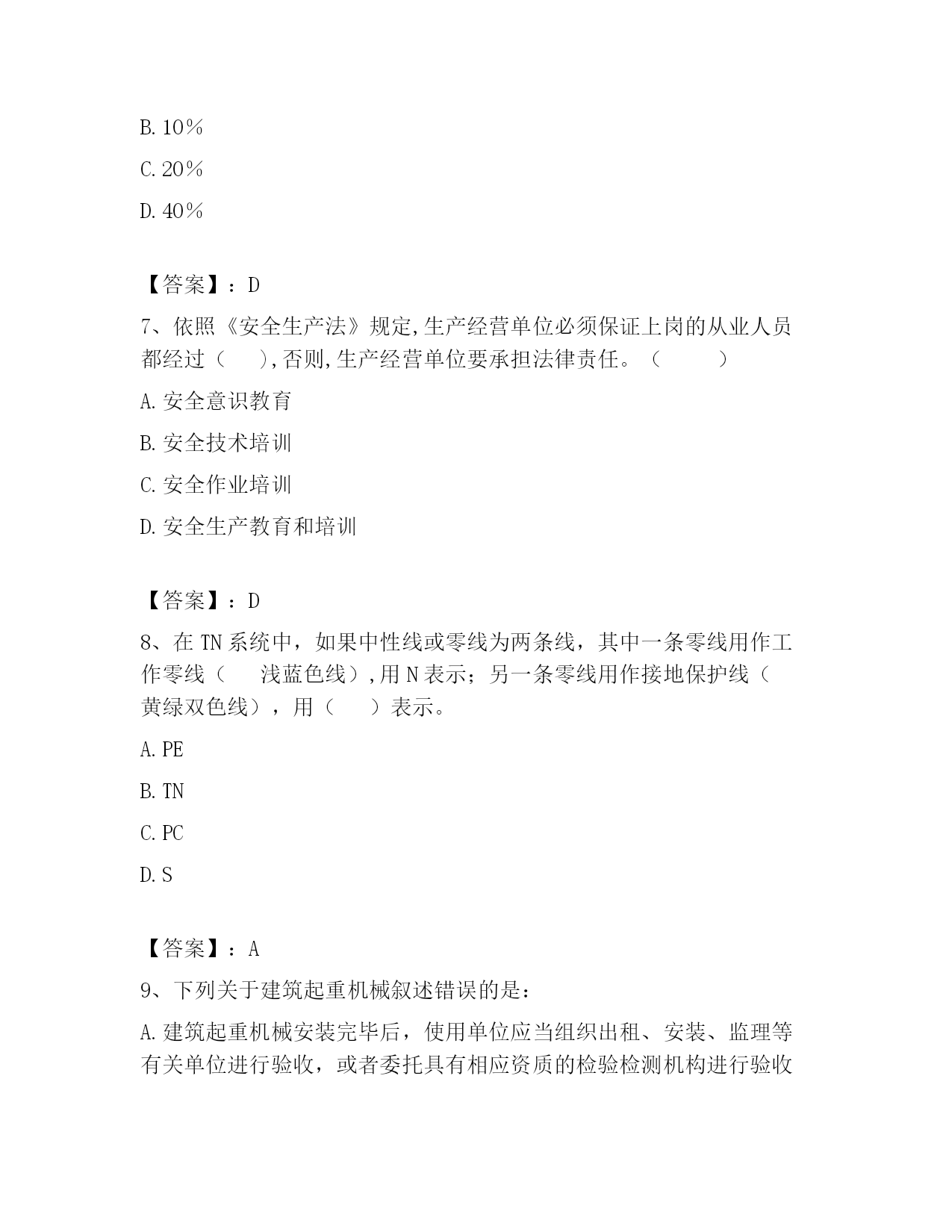 B. 10％

C. 20％

D. 40％

【答案】：D

7、依照《安全生产法》规定,生产经营单位必须保证上岗的从业人员都经过（　　）,否则,生产经营单位要承担法律责任。（　　　）

A. 安全意识教育

B. 安全技术培训

C. 安全作业培训

D. 安全生产教育和培训

【答案】：D

8、在 TN 系统中，如果中性线或零线为两条线，其中一条零线用作工作零线（　　浅蓝色线）,用 N 表示；另一条零线用作接地保护线（　黄绿双色线），用（　　）表示。

A. PE

B. TN

C. PC

D. S

【答案】：A

9、下列关于建筑起重机械叙述错误的是：

A. 建筑起重机械安装完毕后，使用单位应当组织出租、安装、监理等有关单位进行验收，或者委托具有相应资质的检验检测机构进行验收